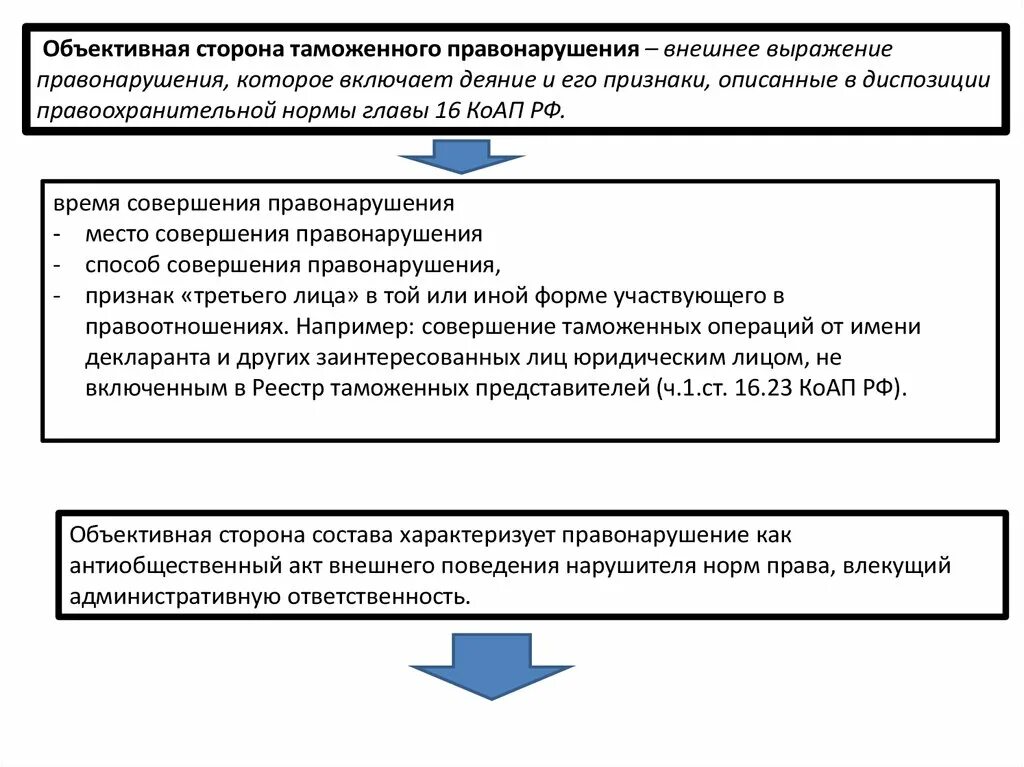 Объективная сторона таможенного правонарушения – внешнее выражение правонарушения, которое включает деяние и его признаки, описанные в диспозиции правоохранительной нормы главы 16 КоАП РФ.

время совершения правонарушения
- место совершения правонарушения
- способ совершения правонарушения,
- признак «третьего лица» в той или иной форме участвующего в правоотношениях. Например: совершение таможенных операций от имени декларанта и других заинтересованных лиц юридическим лицом, не включенным в Реестр таможенных представителей (ч.1.ст. 16.23 КоАП РФ).

Объективная сторона состава характеризует правонарушение как антиобщественный акт внешнего поведения нарушителя норм права, влекущий административную ответственность.